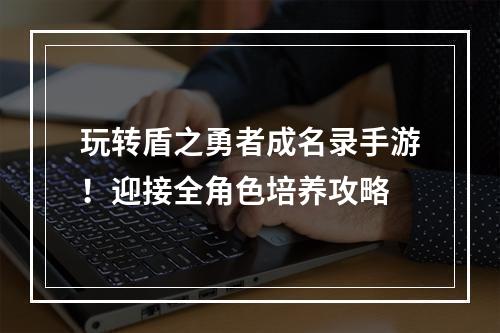 玩转盾之勇者成名录手游！迎接全角色培养攻略